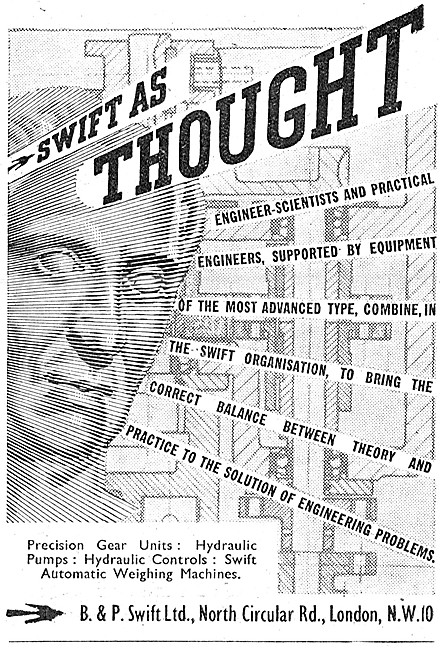 SWIFT AS THOUGHT

ENGINEER-SCIENTISTS AND PRACTICAL ENGINEERS, SUPPORTED BY EQUIPMENT OF THE MOST ADVANCED TYPE, COMBINE, IN THE SWIFT ORGANISATION, TO BRING THE CORRECT BALANCE BETWEEN THEORY AND PRACTICE TO THE SOLUTION OF ENGINEERING PROBLEMS.

Precision Gear Units : Hydraulic Pumps : Hydraulic Controls : Swift Automatic Weighing Machines.

B. & P. Swift Ltd., North Circular Rd., London, N.W.10